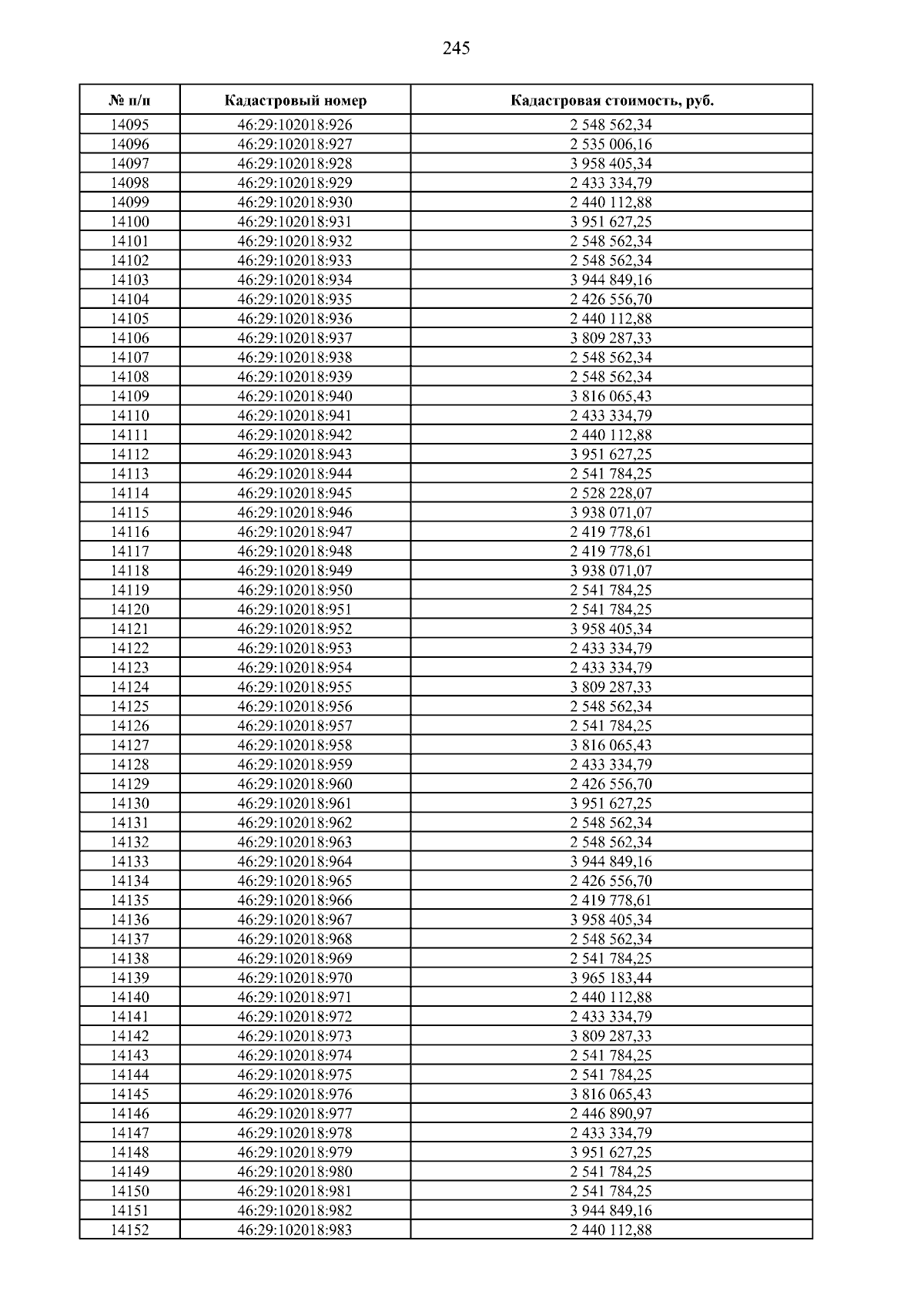 245

| № п/п | Кадастровый номер | Кадастровая стоимость, руб. |
|---|---|---|
| 14095 | 46:29:102018:926 | 2 548 562,34 |
| 14096 | 46:29:102018:927 | 2 535 006,16 |
| 14097 | 46:29:102018:928 | 3 958 405,34 |
| 14098 | 46:29:102018:929 | 2 433 334,79 |
| 14099 | 46:29:102018:930 | 2 440 112,88 |
| 14100 | 46:29:102018:931 | 3 951 627,25 |
| 14101 | 46:29:102018:932 | 2 548 562,34 |
| 14102 | 46:29:102018:933 | 2 548 562,34 |
| 14103 | 46:29:102018:934 | 3 944 849,16 |
| 14104 | 46:29:102018:935 | 2 426 556,70 |
| 14105 | 46:29:102018:936 | 2 440 112,88 |
| 14106 | 46:29:102018:937 | 3 809 287,33 |
| 14107 | 46:29:102018:938 | 2 548 562,34 |
| 14108 | 46:29:102018:939 | 2 548 562,34 |
| 14109 | 46:29:102018:940 | 3 816 065,43 |
| 14110 | 46:29:102018:941 | 2 433 334,79 |
| 14111 | 46:29:102018:942 | 2 440 112,88 |
| 14112 | 46:29:102018:943 | 3 951 627,25 |
| 14113 | 46:29:102018:944 | 2 541 784,25 |
| 14114 | 46:29:102018:945 | 2 528 228,07 |
| 14115 | 46:29:102018:946 | 3 938 071,07 |
| 14116 | 46:29:102018:947 | 2 419 778,61 |
| 14117 | 46:29:102018:948 | 2 419 778,61 |
| 14118 | 46:29:102018:949 | 3 938 071,07 |
| 14119 | 46:29:102018:950 | 2 541 784,25 |
| 14120 | 46:29:102018:951 | 2 541 784,25 |
| 14121 | 46:29:102018:952 | 3 958 405,34 |
| 14122 | 46:29:102018:953 | 2 433 334,79 |
| 14123 | 46:29:102018:954 | 2 433 334,79 |
| 14124 | 46:29:102018:955 | 3 809 287,33 |
| 14125 | 46:29:102018:956 | 2 548 562,34 |
| 14126 | 46:29:102018:957 | 2 541 784,25 |
| 14127 | 46:29:102018:958 | 3 816 065,43 |
| 14128 | 46:29:102018:959 | 2 433 334,79 |
| 14129 | 46:29:102018:960 | 2 426 556,70 |
| 14130 | 46:29:102018:961 | 3 951 627,25 |
| 14131 | 46:29:102018:962 | 2 548 562,34 |
| 14132 | 46:29:102018:963 | 2 548 562,34 |
| 14133 | 46:29:102018:964 | 3 944 849,16 |
| 14134 | 46:29:102018:965 | 2 426 556,70 |
| 14135 | 46:29:102018:966 | 2 419 778,61 |
| 14136 | 46:29:102018:967 | 3 958 405,34 |
| 14137 | 46:29:102018:968 | 2 548 562,34 |
| 14138 | 46:29:102018:969 | 2 541 784,25 |
| 14139 | 46:29:102018:970 | 3 965 183,44 |
| 14140 | 46:29:102018:971 | 2 440 112,88 |
| 14141 | 46:29:102018:972 | 2 433 334,79 |
| 14142 | 46:29:102018:973 | 3 809 287,33 |
| 14143 | 46:29:102018:974 | 2 541 784,25 |
| 14144 | 46:29:102018:975 | 2 541 784,25 |
| 14145 | 46:29:102018:976 | 3 816 065,43 |
| 14146 | 46:29:102018:977 | 2 446 890,97 |
| 14147 | 46:29:102018:978 | 2 433 334,79 |
| 14148 | 46:29:102018:979 | 3 951 627,25 |
| 14149 | 46:29:102018:980 | 2 541 784,25 |
| 14150 | 46:29:102018:981 | 2 541 784,25 |
| 14151 | 46:29:102018:982 | 3 944 849,16 |
| 14152 | 46:29:102018:983 | 2 440 112,88 |